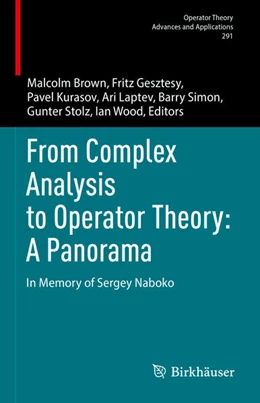 Operator Theory
Advances and Applications
291

Malcolm Brown, Fritz Gesztesy, Pavel Kurasov, Ari Laptev, Barry Simon, Gunter Stolz, Ian Wood, Editors

From Complex Analysis to Operator Theory: A Panorama

In Memory of Sergey Naboko

Birkhäuser